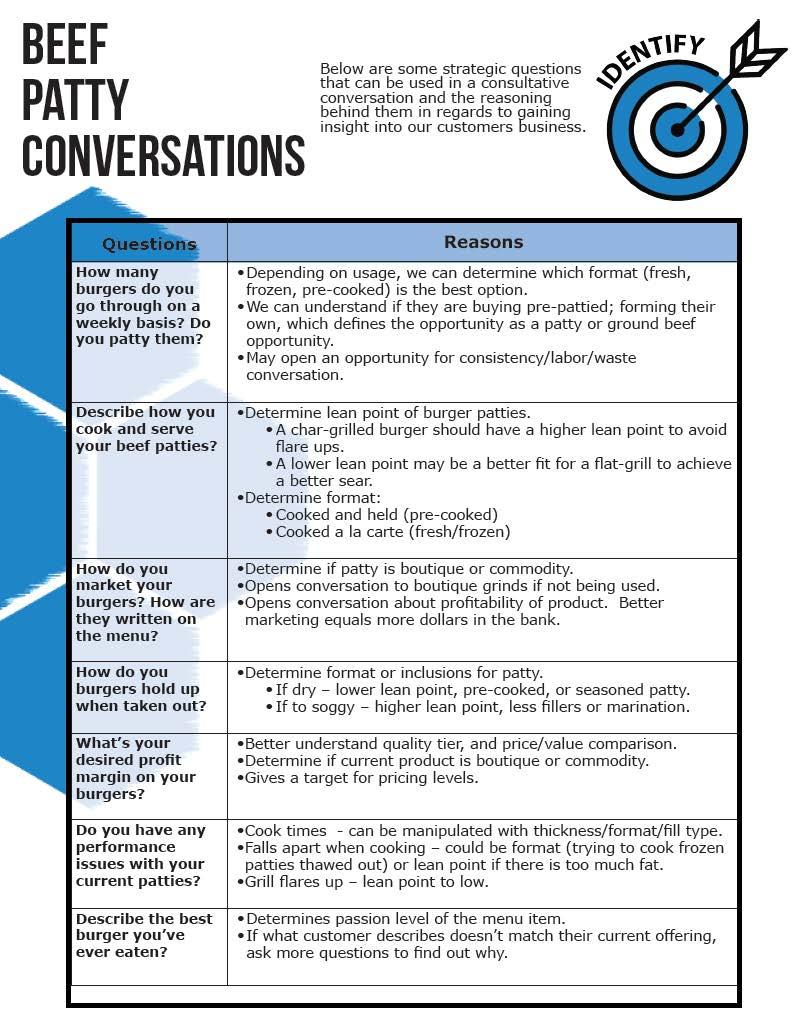 BEEF PATTY CONVERSATIONS

Below are some strategic questions that can be used in a consultative conversation and the reasoning behind them in regards to gaining insight into our customers business.

IDENTIFY

| Questions | Reasons |
|---|---|
| How many burgers do you go through on a weekly basis? Do you patty them? | •Depending on usage, we can determine which format (fresh, frozen, pre-cooked) is the best option. •We can understand if they are buying pre-pattied; forming their own, which defines the opportunity as a patty or ground beef opportunity. •May open an opportunity for consistency/labor/waste conversation. |
| Describe how you cook and serve your beef patties? | •Determine lean point of burger patties. •A char-grilled burger should have a higher lean point to avoid flare ups. •A lower lean point may be a better fit for a flat-grill to achieve a better sear. •Determine format: •Cooked and held (pre-cooked) •Cooked a la carte (fresh/frozen) |
| How do you market your burgers? How are they written on the menu? | •Determine if patty is boutique or commodity. •Opens conversation to boutique grinds if not being used. •Opens conversation about profitability of product. Better marketing equals more dollars in the bank. |
| How do you burgers hold up when taken out? | •Determine format or inclusions for patty. •If dry – lower lean point, pre-cooked, or seasoned patty. •If to soggy – higher lean point, less fillers or marination. |
| What's your desired profit margin on your burgers? | •Better understand quality tier, and price/value comparison. •Determine if current product is boutique or commodity. •Gives a target for pricing levels. |
| Do you have any performance issues with your current patties? | •Cook times - can be manipulated with thickness/format/fill type. •Falls apart when cooking – could be format (trying to cook frozen patties thawed out) or lean point if there is too much fat. •Grill flares up – lean point to low. |
| Describe the best burger you've ever eaten? | •Determines passion level of the menu item. •If what customer describes doesn't match their current offering, ask more questions to find out why. |